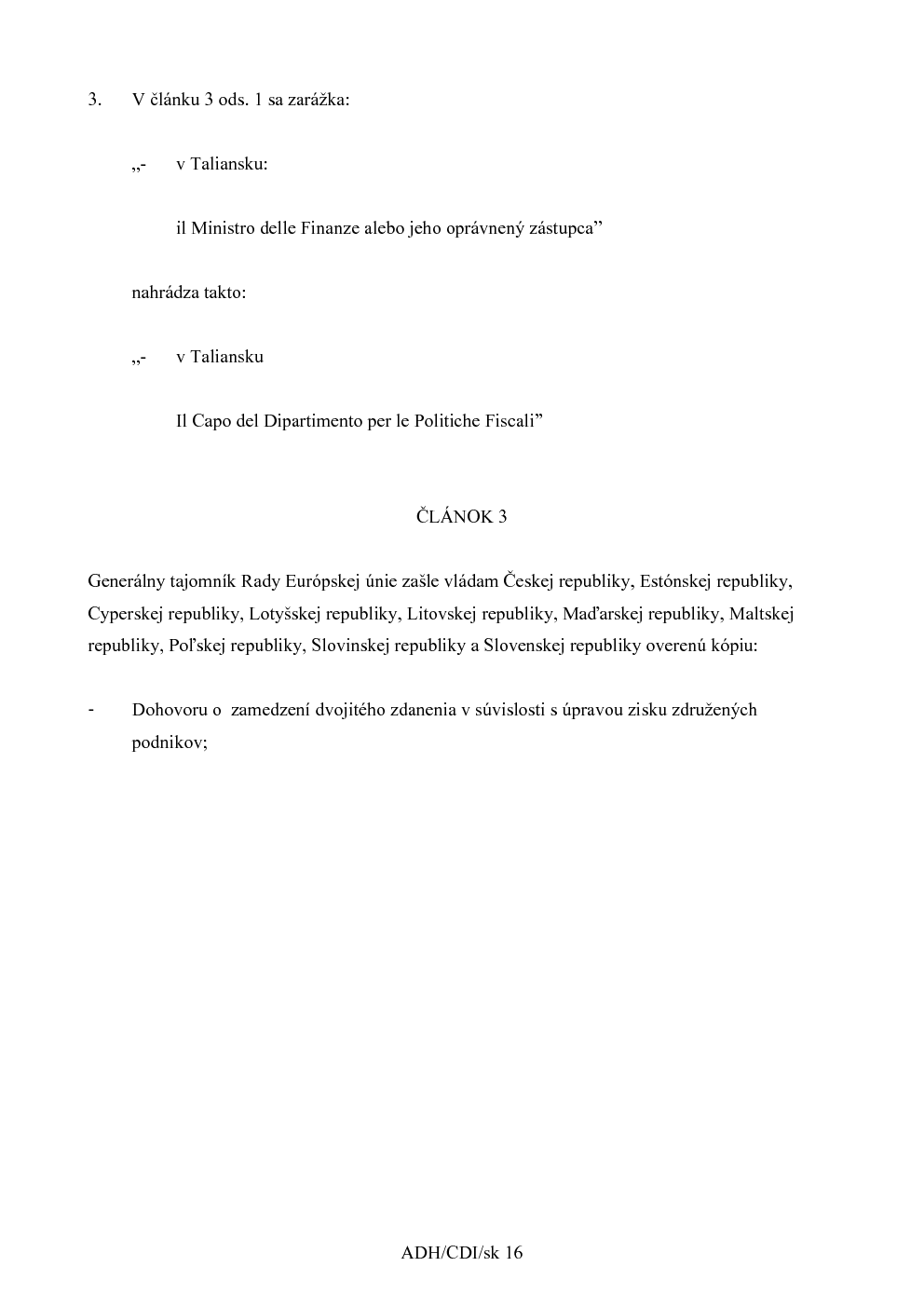 3. V článku 3 ods. 1 sa zarážka:

„- v Taliansku:

il Ministro delle Finanze alebo jeho oprávnený zástupca”

nahrádza takto:

„- v Taliansku

Il Capo del Dipartimento per le Politiche Fiscali”

ČLÁNOK 3

Generálny tajomník Rady Európskej únie zašle vládam Českej republiky, Estónskej republiky, Cyperskej republiky, Lotyšskej republiky, Litovskej republiky, Maďarskej republiky, Maltskej republiky, Poľskej republiky, Slovinskej republiky a Slovenskej republiky overenú kópiu:

- Dohovoru o zamedzení dvojitého zdanenia v súvislosti s úpravou zisku združených podnikov;

ADH/CDI/sk 16